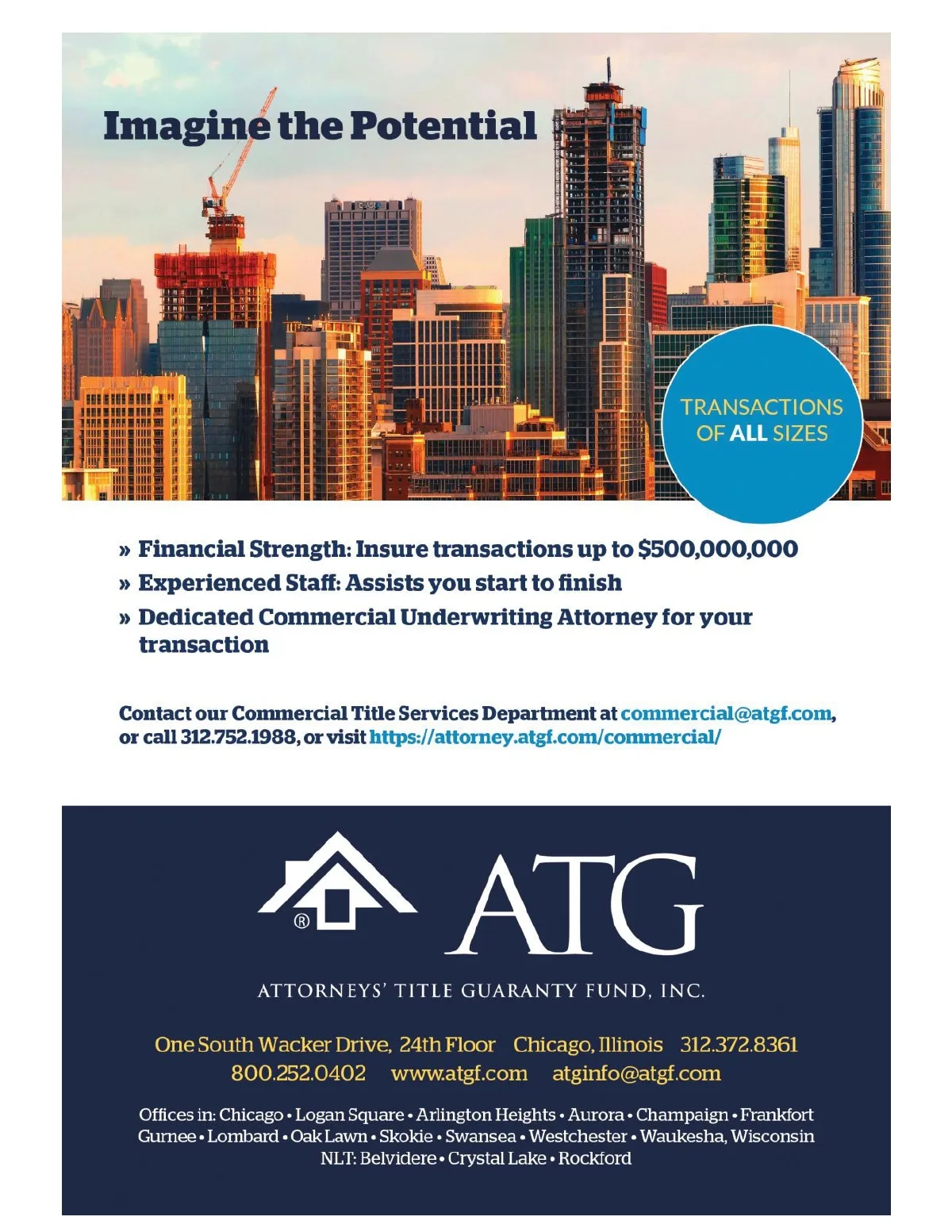 Imagine the Potential

CHASE

TRANSACTIONS OF ALL SIZES

» Financial Strength: Insure transactions up to $500,000,000
» Experienced Staff: Assists you start to finish
» Dedicated Commercial Underwriting Attorney for your transaction

Contact our Commercial Title Services Department at commercial@atgf.com, or call 312.752.1988, or visit https://attorney.atgf.com/commercial/

® ATG

ATTORNEYS' TITLE GUARANTY FUND, INC.

One South Wacker Drive, 24th Floor Chicago, Illinois 312.372.8361
800.252.0402 www.atgf.com atginfo@atgf.com

Offices in: Chicago • Logan Square • Arlington Heights • Aurora • Champaign • Frankfort
Gurnee • Lombard • Oak Lawn • Skokie • Swansea • Westchester • Waukesha, Wisconsin
NLT: Belvidere • Crystal Lake • Rockford